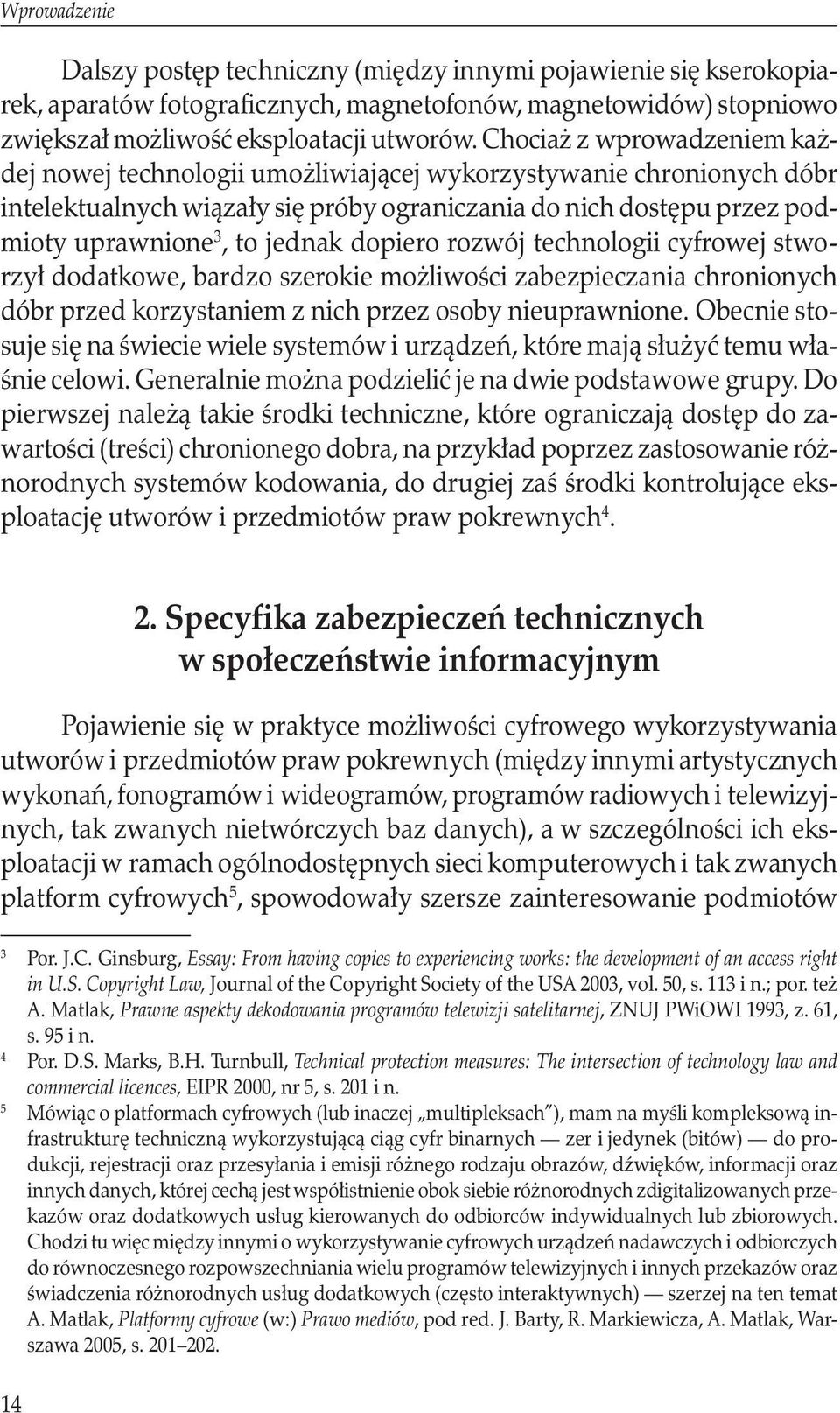 Wprowadzenie

Dalszy postęp techniczny (między innymi pojawienie się kserokopiarek, aparatów fotograficznych, magnetofonów, magnetowidów) stopniowo zwiększał możliwość eksploatacji utworów. Chociaż z wprowadzeniem każdej nowej technologii umożliwiającej wykorzystywanie chronionych dóbr intelektualnych wiązały się próby ograniczania do nich dostępu przez podmioty uprawnione$^3$, to jednak dopiero rozwój technologii cyfrowej stworzył dodatkowe, bardzo szerokie możliwości zabezpieczania chronionych dóbr przed korzystaniem z nich przez osoby nieuprawnione. Obecnie stosuje się na świecie wiele systemów i urządzeń, które mają służyć temu właśnie celowi. Generalnie można podzielić je na dwie podstawowe grupy. Do pierwszej należą takie środki techniczne, które ograniczają dostęp do zawartości (treści) chronionego dobra, na przykład poprzez zastosowanie różnorodnych systemów kodowania, do drugiej zaś środki kontrolujące eksploatację utworów i przedmiotów praw pokrewnych$^4$.

2. Specyfika zabezpieczeń technicznych w społeczeństwie informacyjnym

Pojawienie się w praktyce możliwości cyfrowego wykorzystywania utworów i przedmiotów praw pokrewnych (między innymi artystycznych wykonań, fonogramów i wideogramów, programów radiowych i telewizyjnych, tak zwanych nietwórczych baz danych), a w szczególności ich eksploatacji w ramach ogólnodostępnych sieci komputerowych i tak zwanych platform cyfrowych$^5$, spowodowały szersze zainteresowanie podmiotów

$^3$ Por. J.C. Ginsburg, Essay: From having copies to experiencing works: the development of an access right in U.S. Copyright Law, Journal of the Copyright Society of the USA 2003, vol. 50, s. 113 i n.; por. też A. Matlak, Prawne aspekty dekodowania programów telewizji satelitarnej, ZNUJ PWiOWI 1993, z. 61, s. 95 i n.

$^4$ Por. D.S. Marks, B.H. Turnbull, Technical protection measures: The intersection of technology law and commercial licences, EIPR 2000, nr 5, s. 201 i n.

$^5$ Mówiąc o platformach cyfrowych (lub inaczej „multipleksach"), mam na myśli kompleksową infrastrukturę techniczną wykorzystującą ciąg cyfr binarnych — zer i jedynek (bitów) — do produkcji, rejestracji oraz przesyłania i emisji różnego rodzaju obrazów, dźwięków, informacji oraz innych danych, której cechą jest współistnienie obok siebie różnorodnych zdigitalizowanych przekazów oraz dodatkowych usług kierowanych do odbiorców indywidualnych lub zbiorowych. Chodzi tu więc między innymi o wykorzystywanie cyfrowych urządzeń nadawczych i odbiorczych do równoczesnego rozpowszechniania wielu programów telewizyjnych i innych przekazów oraz świadczenia różnorodnych usług dodatkowych (często interaktywnych) — szerzej na ten temat A. Matlak, Platformy cyfrowe (w:) Prawo mediów, pod red. J. Barty, R. Markiewicza, A. Matlak, Warszawa 2005, s. 201–202.

14